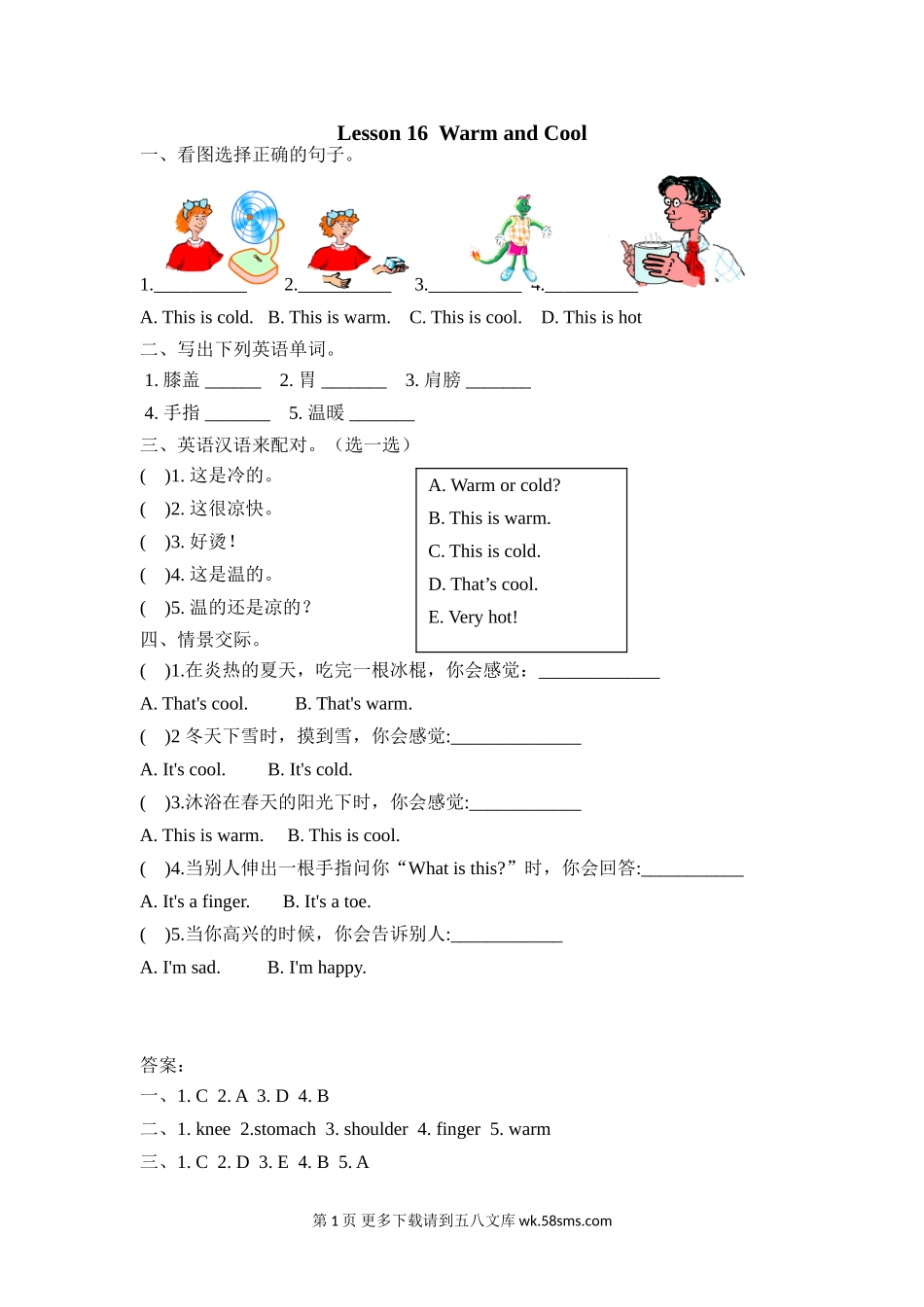 Lesson 16 Warm and Cool

一、看图选择正确的句子。

1.__________ 2.__________ 3.__________ 4.__________

A. This is cold. B. This is warm. C. This is cool. D. This is hot

二、写出下列英语单词。

1. 膝盖 ______ 2. 胃 _______ 3. 肩膀 _______

4. 手指 _______ 5. 温暖 _______

三、英语汉语来配对。（选一选）

( )1. 这是冷的。

( )2. 这很凉快。

( )3. 好烫！

( )4. 这是温的。

( )5. 温的还是凉的？

A. Warm or cold?
B. This is warm.
C. This is cold.
D. That’s cool.
E. Very hot!

四、情景交际。

( )1.在炎热的夏天，吃完一根冰棍，你会感觉：_____________

A. That's cool. B. That's warm.

( )2 冬天下雪时，摸到雪，你会感觉:______________

A. It's cool. B. It's cold.

( )3.沐浴在春天的阳光下时，你会感觉:____________

A. This is warm. B. This is cool.

( )4.当别人伸出一根手指问你“What is this?”时，你会回答:___________

A. It's a finger. B. It's a toe.

( )5.当你高兴的时候，你会告诉别人:____________

A. I'm sad. B. I'm happy.

答案：

一、1. C 2. A 3. D 4. B

二、1. knee 2.stomach 3. shoulder 4. finger 5. warm

三、1. C 2. D 3. E 4. B 5. A

第 1 页 更多下载请到五八文库 wk.58sms.com